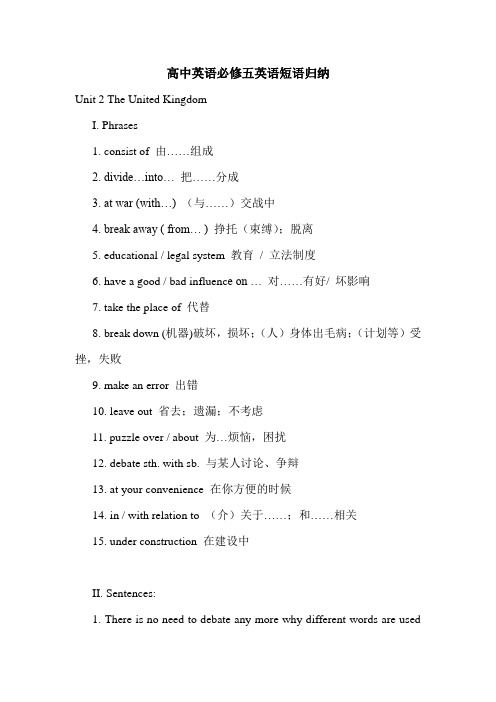 高中英语必修五英语短语归纳

Unit 2 The United Kingdom

I. Phrases

1. consist of 由……组成

2. divide…into… 把……分成

3. at war (with…) （与……）交战中

4. break away ( from… ) 挣托（束缚）；脱离

5. educational / legal system 教育 / 立法制度

6. have a good / bad influence on … 对……有好/ 坏影响

7. take the place of 代替

8. break down (机器)破坏，损坏；（人）身体出毛病；（计划等）受挫，失败

9. make an error 出错

10. leave out 省去；遗漏；不考虑

11. puzzle over / about 为…烦恼，困扰

12. debate sth. with sb. 与某人讨论、争辩

13. at your convenience 在你方便的时候

14. in / with relation to （介）关于……；和……相关

15. under construction 在建设中

II. Sentences:

1. There is no need to debate any more why different words are used